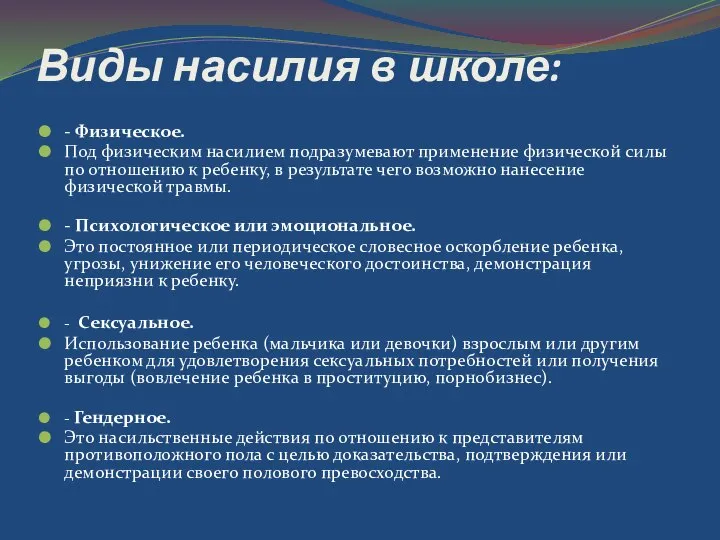 Виды насилия в школе:

- Физическое.
Под физическим насилием подразумевают применение физической силы по отношению к ребенку, в результате чего возможно нанесение физической травмы.

- Психологическое или эмоциональное.
Это постоянное или периодическое словесное оскорбление ребенка, угрозы, унижение его человеческого достоинства, демонстрация неприязни к ребенку.

- Сексуальное.
Использование ребенка (мальчика или девочки) взрослым или другим ребенком для удовлетворения сексуальных потребностей или получения выгоды (вовлечение ребенка в проституцию, порнобизнес).

- Гендерное.
Это насильственные действия по отношению к представителям противоположного пола с целью доказательства, подтверждения или демонстрации своего полового превосходства.